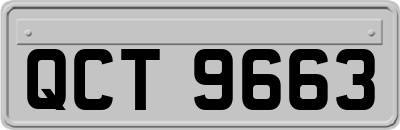 QCT 9663